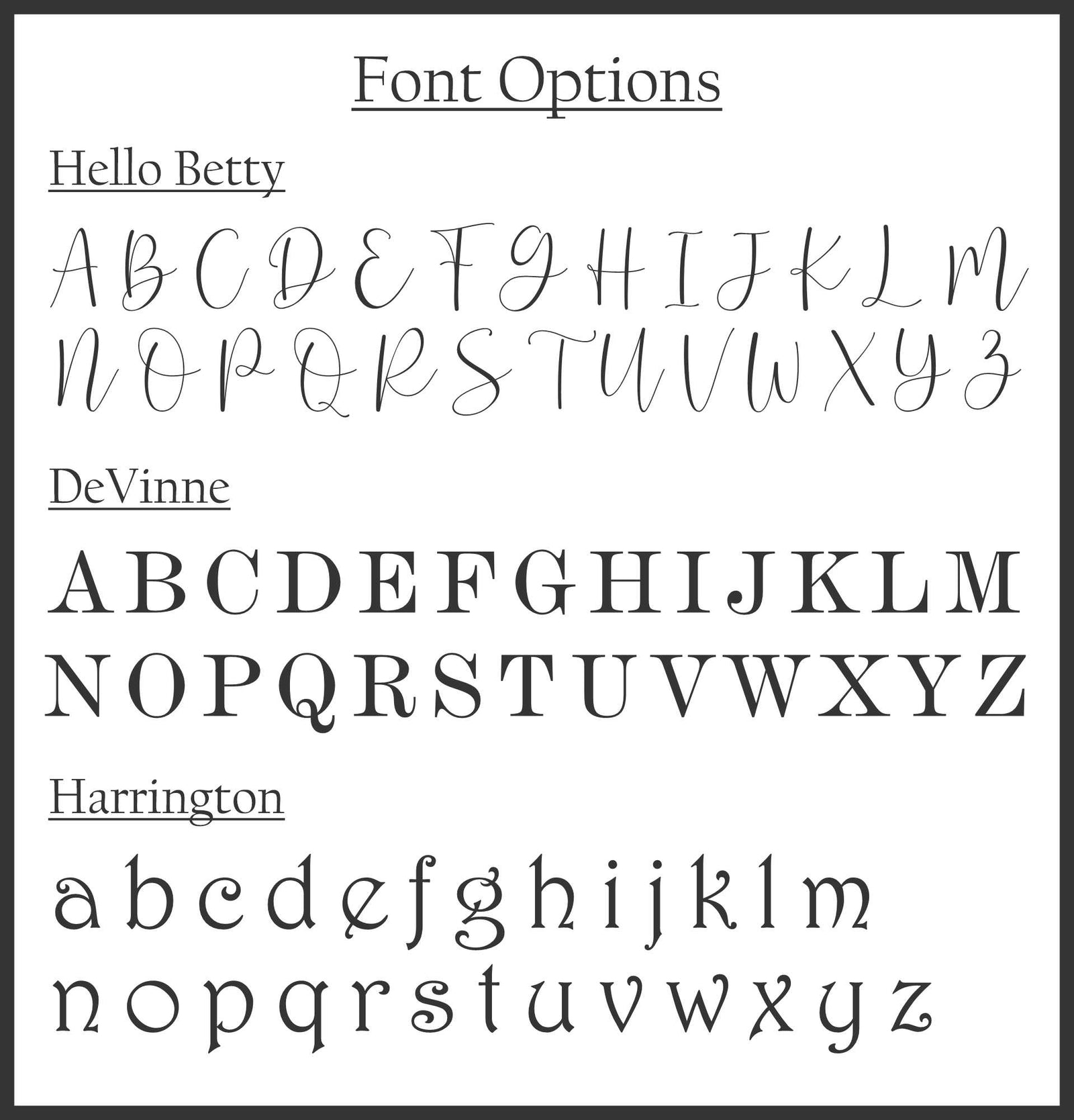 Font Options

Hello Betty

A B C D E F G H I J K L M
N O P Q R S T U V W X Y Z

DeVinne

A B C D E F G H I J K L M
N O P Q R S T U V W X Y Z

Harrington

a b c d e f g h i j k l m
n o p q r s t u v w x y z